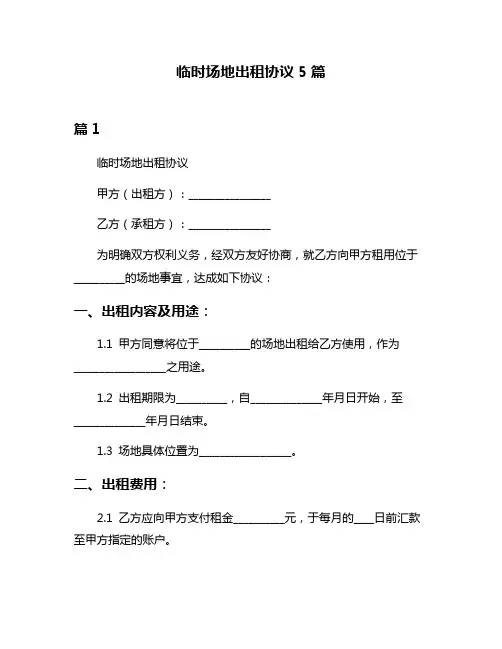 临时场地出租协议 5 篇

篇 1

临时场地出租协议

甲方（出租方）：________________

乙方（承租方）：________________

为明确双方权利义务，经双方友好协商，就乙方向甲方租用位于__________的场地事宜，达成如下协议：

一、出租内容及用途：

1.1 甲方同意将位于__________的场地出租给乙方使用，作为__________________之用途。

1.2 出租期限为__________，自______________年月日开始，至______________年月日结束。

1.3 场地具体位置为__________________。

二、出租费用：

2.1 乙方应向甲方支付租金__________元，于每月的____日前汇款至甲方指定的账户。